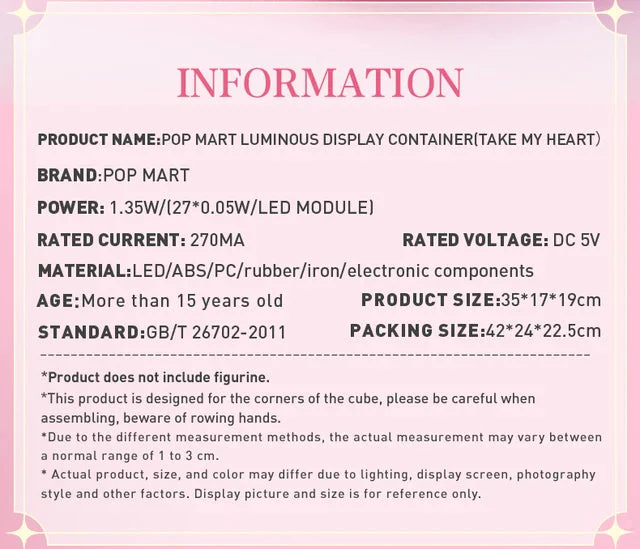 INFORMATION

PRODUCT NAME:POP MART LUMINOUS DISPLAY CONTAINER(TAKE MY HEART)

BRAND:POP MART

POWER: 1.35W/(27*0.05W/LED MODULE)

RATED CURRENT: 270MA

RATED VOLTAGE: DC 5V

MATERIAL:LED/ABS/PC/rubber/iron/electronic components

AGE:More than 15 years old

PRODUCT SIZE:35*17*19cm

STANDARD:GB/T 26702-2011

PACKING SIZE:42*24*22.5cm

*Product does not include figurine.

*This product is designed for the corners of the cube, please be careful when assembling, beware of rowing hands.

*Due to the different measurement methods, the actual measurement may vary between a normal range of 1 to 3 cm.

* Actual product, size, and color may differ due to lighting, display screen, photography style and other factors. Display picture and size is for reference only.